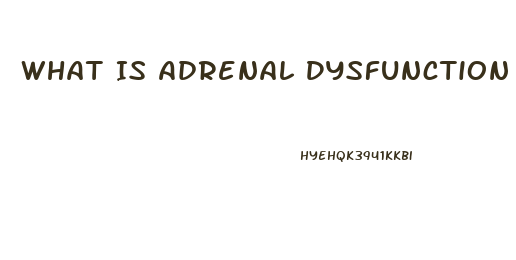 WHAT IS ADRENAL DYSFUNCTION

HYEHQK3941KKBI